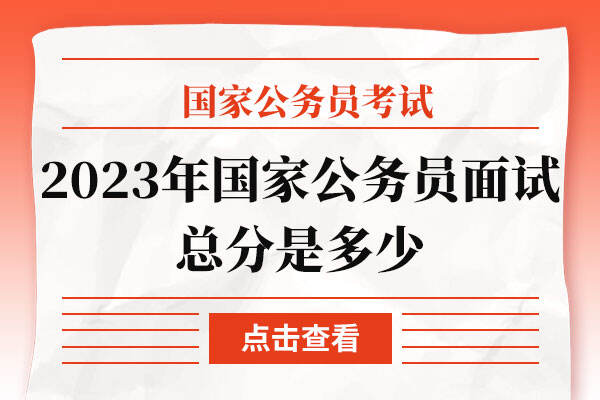 国家公务员考试

2023年国家公务员面试总分是多少

点击查看